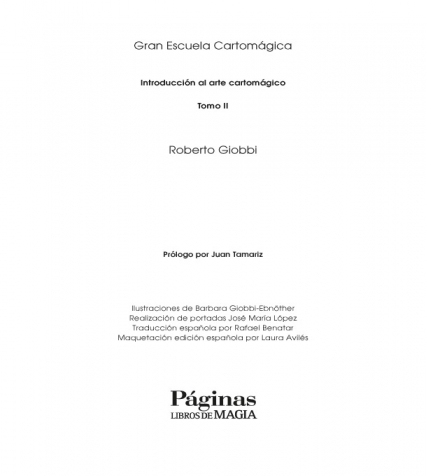 Gran Escuela Cartomágica

Introducción al arte cartomágico

Tomo II

Roberto Giobbi

Prólogo por Juan Tamariz

Ilustraciones de Barbara Giobbi-Ebnöther
Realización de portadas José María López
Traducción española por Rafael Benatar
Maquetación edición española por Laura Avilés

Páginas
LIBROS DE MAGIA